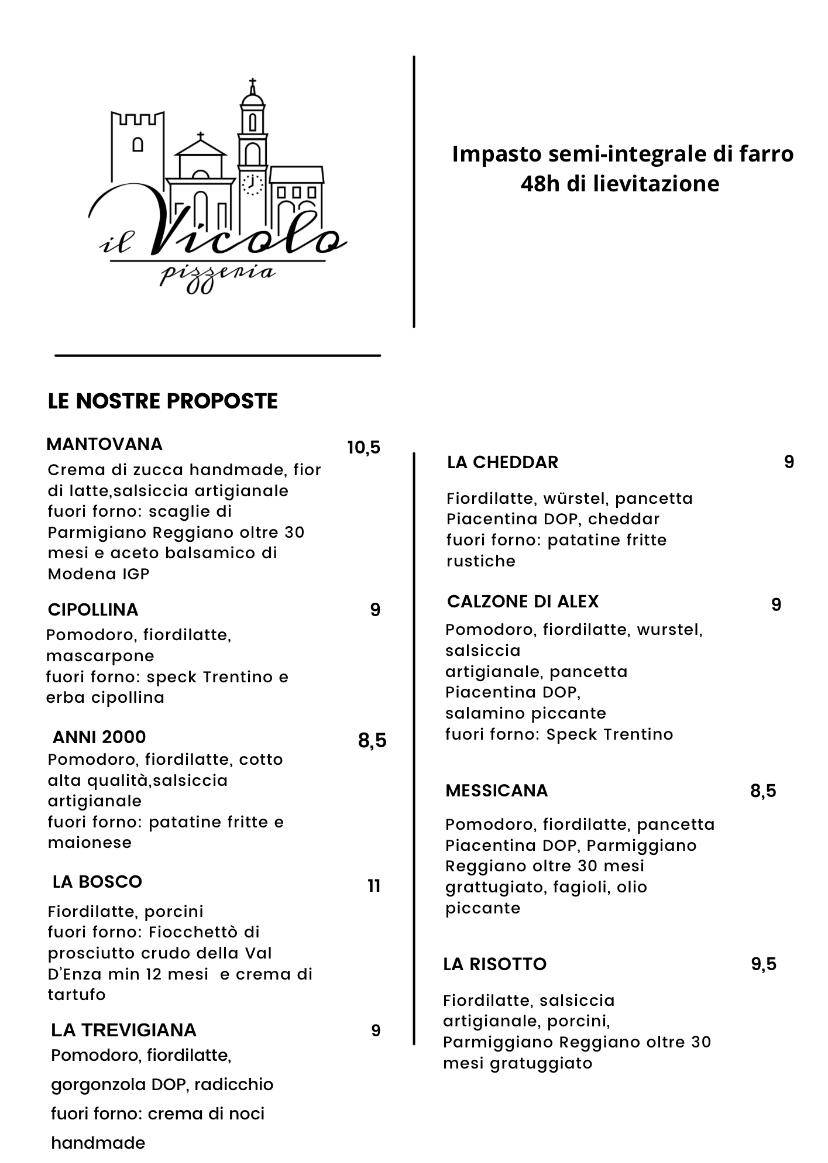 il Vicolo
pizzeria

Impasto semi-integrale di farro
48h di lievitazione

LE NOSTRE PROPOSTE

MANTOVANA 10,5
Crema di zucca handmade, fior di latte,salsiccia artigianale fuori forno: scaglie di Parmigiano Reggiano oltre 30 mesi e aceto balsamico di Modena IGP

CIPOLLINA 9
Pomodoro, fiordilatte, mascarpone
fuori forno: speck Trentino e erba cipollina

ANNI 2000 8,5
Pomodoro, fiordilatte, cotto alta qualità,salsiccia artigianale
fuori forno: patatine fritte e maionese

LA BOSCO 11
Fiordilatte, porcini
fuori forno: Fiocchettò di prosciutto crudo della Val D'Enza min 12 mesi e crema di tartufo

LA TREVIGIANA 9
Pomodoro, fiordilatte,
gorgonzola DOP, radicchio
fuori forno: crema di noci handmade

LA CHEDDAR 9
Fiordilatte, würstel, pancetta Piacentina DOP, cheddar
fuori forno: patatine fritte rustiche

CALZONE DI ALEX 9
Pomodoro, fiordilatte, wurstel, salsiccia
artigianale, pancetta
Piacentina DOP,
salamino piccante
fuori forno: Speck Trentino

MESSICANA 8,5
Pomodoro, fiordilatte, pancetta Piacentina DOP, Parmiggiano Reggiano oltre 30 mesi grattugiato, fagioli, olio piccante

LA RISOTTO 9,5
Fiordilatte, salsiccia artigianale, porcini,
Parmiggiano Reggiano oltre 30 mesi gratuggiato